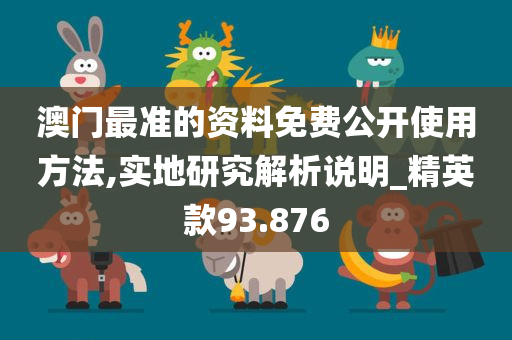 澳门最准的资料免费公开使用方法,实地研究解析说明_精英款93.876